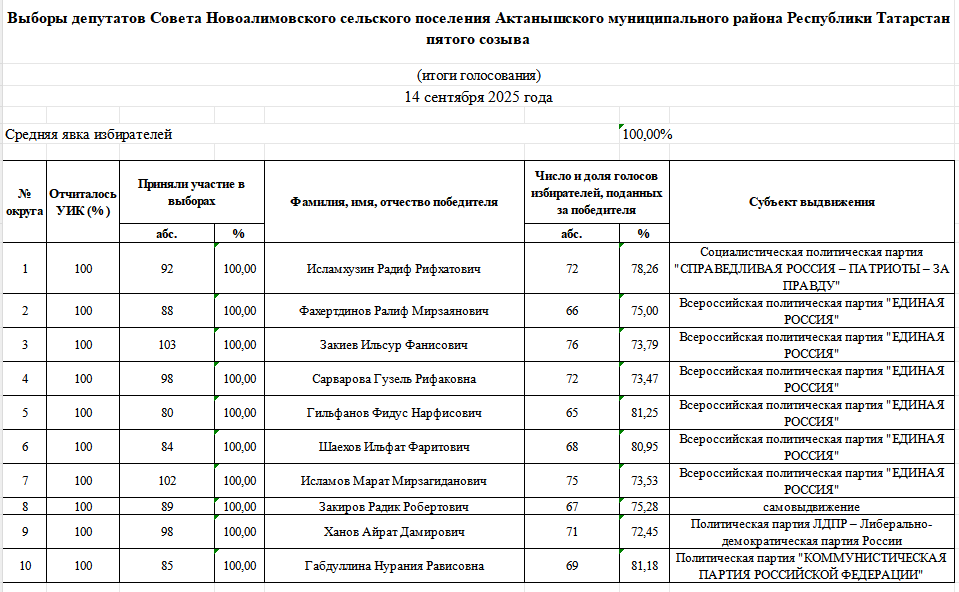 Выборы депутатов Совета Новоалимовского сельского поселения Актанышского муниципального района Республики Татарстан пятого созыва

(итоги голосования)
14 сентября 2025 года

Средняя явка избирателей 100,00%

| № округа | Отчиталось УИК (%) | Приняли участие в выборах абс. | Приняли участие в выборах % | Фамилия, имя, отчество победителя | Число и доля голосов избирателей, поданных за победителя абс. | Число и доля голосов избирателей, поданных за победителя % | Субъект выдвижения |
|---|---|---|---|---|---|---|---|
| 1 | 100 | 92 | 100,00 | Исламхузин Радиф Рифхатович | 72 | 78,26 | Социалистическая политическая партия "СПРАВЕДЛИВАЯ РОССИЯ – ПАТРИОТЫ – ЗА ПРАВДУ" |
| 2 | 100 | 88 | 100,00 | Фахертдинов Ралиф Мирзаянович | 66 | 75,00 | Всероссийская политическая партия "ЕДИНАЯ РОССИЯ" |
| 3 | 100 | 103 | 100,00 | Закиев Ильсур Фанисович | 76 | 73,79 | Всероссийская политическая партия "ЕДИНАЯ РОССИЯ" |
| 4 | 100 | 98 | 100,00 | Сарварова Гузель Рифаковна | 72 | 73,47 | Всероссийская политическая партия "ЕДИНАЯ РОССИЯ" |
| 5 | 100 | 80 | 100,00 | Гильфанов Фидус Нарфисович | 65 | 81,25 | Всероссийская политическая партия "ЕДИНАЯ РОССИЯ" |
| 6 | 100 | 84 | 100,00 | Шаехов Ильфат Фаритович | 68 | 80,95 | Всероссийская политическая партия "ЕДИНАЯ РОССИЯ" |
| 7 | 100 | 102 | 100,00 | Исламов Марат Мирзагиданович | 75 | 73,53 | Всероссийская политическая партия "ЕДИНАЯ РОССИЯ" |
| 8 | 100 | 89 | 100,00 | Закиров Радик Робертович | 67 | 75,28 | самовыдвижение |
| 9 | 100 | 98 | 100,00 | Ханов Айрат Дамирович | 71 | 72,45 | Политическая партия ЛДПР – Либерально-демократическая партия России |
| 10 | 100 | 85 | 100,00 | Габдуллина Нурания Рависовна | 69 | 81,18 | Политическая партия "КОММУНИСТИЧЕСКАЯ ПАРТИЯ РОССИЙСКОЙ ФЕДЕРАЦИИ" |